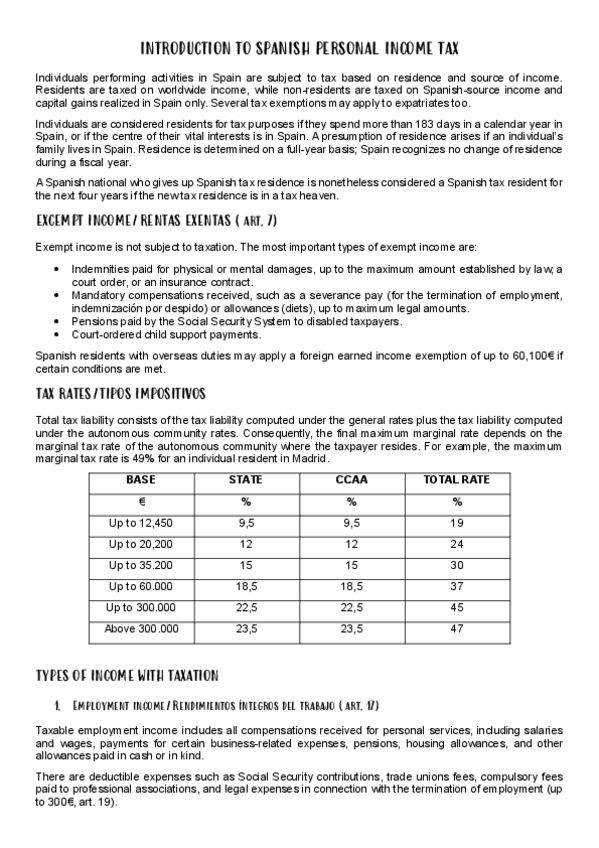 INTRODUCTION TO SPANISH PERSONAL INCOME TAX

Individuals performing activities in Spain are subject to tax based on residence and source of income. Residents are taxed on worldwide income, while non-residents are taxed on Spanish-source income and capital gains realized in Spain only. Several tax exemptions may apply to expatriates too.

Individuals are considered residents for tax purposes if they spend more than 183 days in a calendar year in Spain, or if the centre of their vital interests is in Spain. A presumption of residence arises if an individual's family lives in Spain. Residence is determined on a full-year basis; Spain recognizes no change of residence during a fiscal year.

A Spanish national who gives up Spanish tax residence is nonetheless considered a Spanish tax resident for the next four years if the new tax residence is in a tax heaven.

EXCEMPT INCOME / RENTAS EXENTAS ( ART. 7)

Exempt income is not subject to taxation. The most important types of exempt income are:

• Indemnities paid for physical or mental damages, up to the maximum amount established by law, a court order, or an insurance contract.
• Mandatory compensations received, such as a severance pay (for the termination of employment, indemnización por despido) or allowances (diets), up to maximum legal amounts.
• Pensions paid by the Social Security System to disabled taxpayers.
• Court-ordered child support payments.

Spanish residents with overseas duties may apply a foreign earned income exemption of up to 60,100€ if certain conditions are met.

TAX RATES / TIPOS IMPOSITIVOS

Total tax liability consists of the tax liability computed under the general rates plus the tax liability computed under the autonomous community rates. Consequently, the final maximum marginal rate depends on the marginal tax rate of the autonomous community where the taxpayer resides. For example, the maximum marginal tax rate is 49% for an individual resident in Madrid.

| BASE | STATE | CCAA | TOTAL RATE |
|---|---|---|---|
| € | % | % | % |
| Up to 12,450 | 9,5 | 9,5 | 19 |
| Up to 20,200 | 12 | 12 | 24 |
| Up to 35.200 | 15 | 15 | 30 |
| Up to 60.000 | 18,5 | 18,5 | 37 |
| Up to 300.000 | 22,5 | 22,5 | 45 |
| Above 300.000 | 23,5 | 23,5 | 47 |

TYPES OF INCOME WITH TAXATION

1. EMPLOYMENT INCOME / RENDIMIENTOS ÍNTEGROS DEL TRABAJO ( ART. 17)

Taxable employment income includes all compensations received for personal services, including salaries and wages, payments for certain business-related expenses, pensions, housing allowances, and other allowances paid in cash or in kind.

There are deductible expenses such as Social Security contributions, trade unions fees, compulsory fees paid to professional associations, and legal expenses in connection with the termination of employment (up to 300€, art. 19).